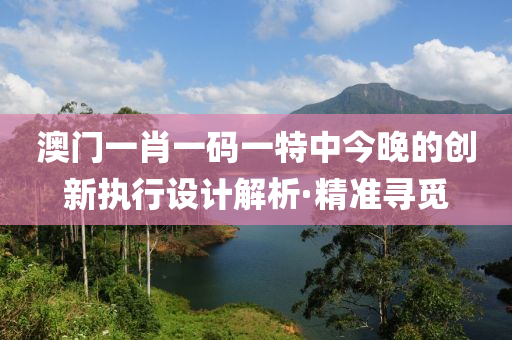 澳门一肖一码一特中今晚的创新执行设计解析·精准寻觅